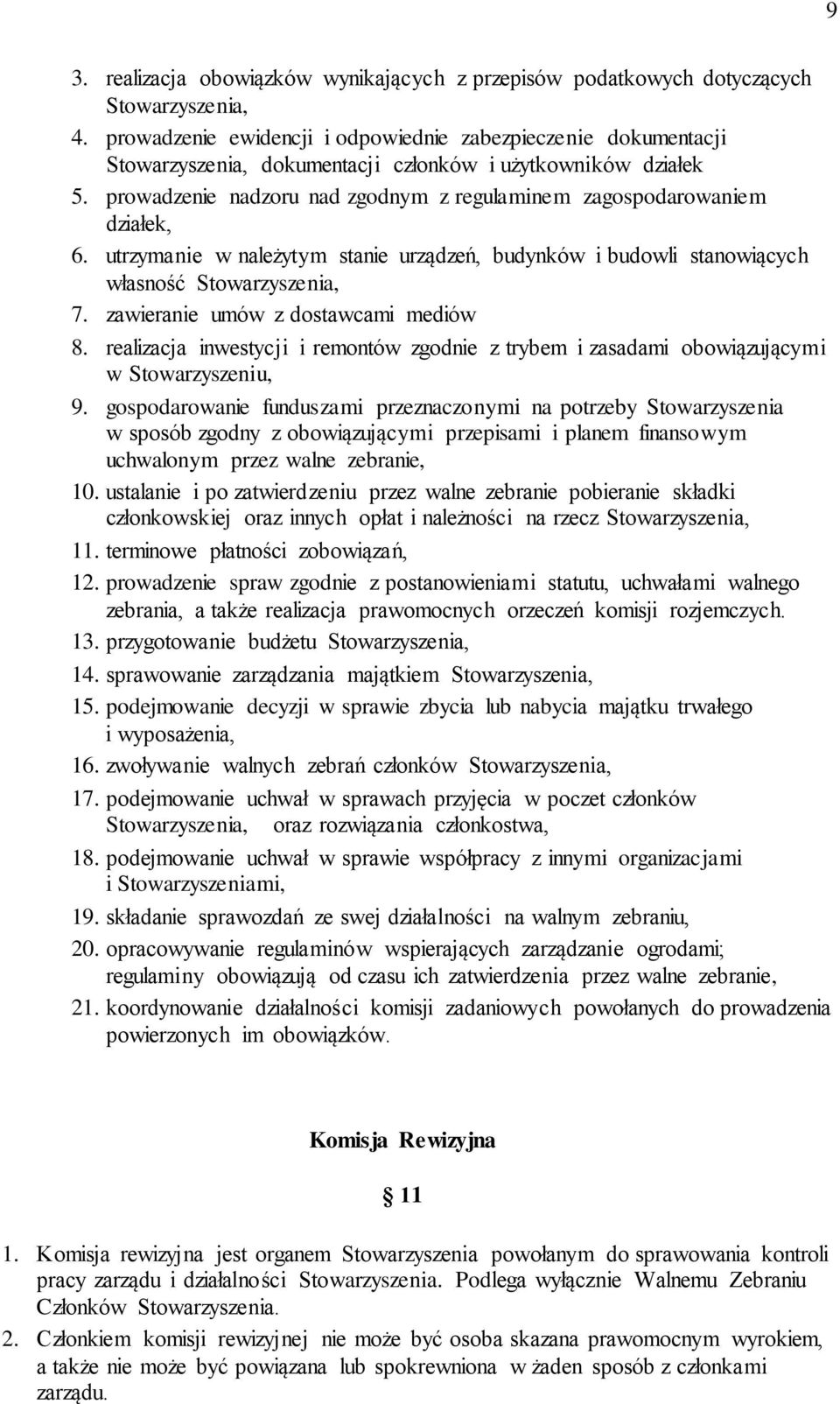 9

3. realizacja obowiązków wynikających z przepisów podatkowych dotyczących Stowarzyszenia,
4. prowadzenie ewidencji i odpowiednie zabezpieczenie dokumentacji Stowarzyszenia, dokumentacji członków i użytkowników działek
5. prowadzenie nadzoru nad zgodnym z regulaminem zagospodarowaniem działek,
6. utrzymanie w należytym stanie urządzeń, budynków i budowli stanowiących własność Stowarzyszenia,
7. zawieranie umów z dostawcami mediów
8. realizacja inwestycji i remontów zgodnie z trybem i zasadami obowiązującymi w Stowarzyszeniu,
9. gospodarowanie funduszami przeznaczonymi na potrzeby Stowarzyszenia w sposób zgodny z obowiązującymi przepisami i planem finansowym uchwalonym przez walne zebranie,
10. ustalanie i po zatwierdzeniu przez walne zebranie pobieranie składki członkowskiej oraz innych opłat i należności na rzecz Stowarzyszenia,
11. terminowe płatności zobowiązań,
12. prowadzenie spraw zgodnie z postanowieniami statutu, uchwałami walnego zebrania, a także realizacja prawomocnych orzeczeń komisji rozjemczych.
13. przygotowanie budżetu Stowarzyszenia,
14. sprawowanie zarządzania majątkiem Stowarzyszenia,
15. podejmowanie decyzji w sprawie zbycia lub nabycia majątku trwałego i wyposażenia,
16. zwoływanie walnych zebrań członków Stowarzyszenia,
17. podejmowanie uchwał w sprawach przyjęcia w poczet członków Stowarzyszenia, oraz rozwiązania członkostwa,
18. podejmowanie uchwał w sprawie współpracy z innymi organizacjami i Stowarzyszeniami,
19. składanie sprawozdań ze swej działalności na walnym zebraniu,
20. opracowywanie regulaminów wspierających zarządzanie ogrodami; regulaminy obowiązują od czasu ich zatwierdzenia przez walne zebranie,
21. koordynowanie działalności komisji zadaniowych powołanych do prowadzenia powierzonych im obowiązków.

Komisja Rewizyjna

§ 11

1. Komisja rewizyjna jest organem Stowarzyszenia powołanym do sprawowania kontroli pracy zarządu i działalności Stowarzyszenia. Podlega wyłącznie Walnemu Zebraniu Członków Stowarzyszenia.
2. Członkiem komisji rewizyjnej nie może być osoba skazana prawomocnym wyrokiem, a także nie może być powiązana lub spokrewniona w żaden sposób z członkami zarządu.